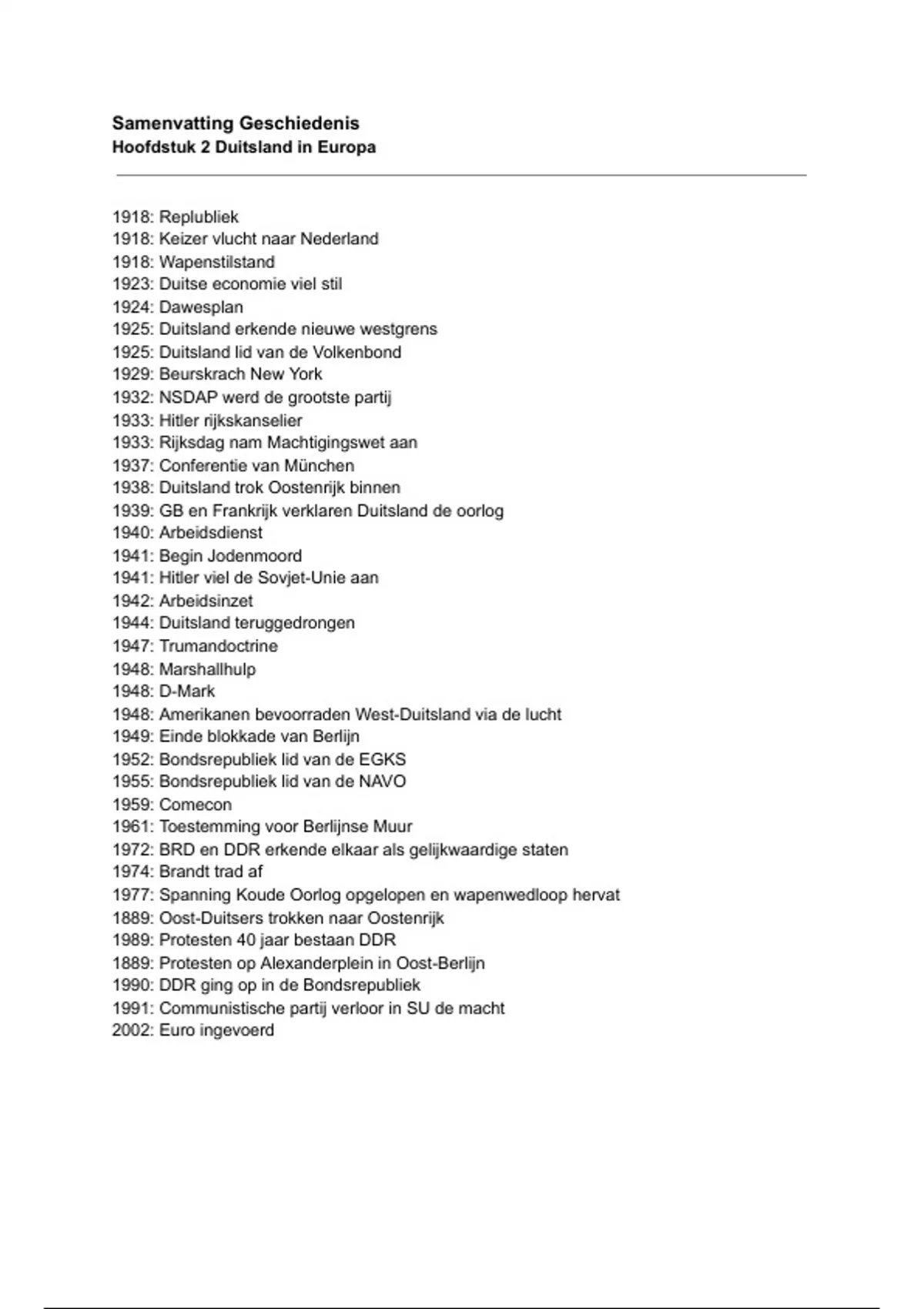 Samenvatting Geschiedenis
Hoofdstuk 2 Duitsland in Europa

1918: Replubliek
1918: Keizer vlucht naar Nederland
1918: Wapenstilstand
1923: Duitse economie viel stil
1924: Dawesplan
1925: Duitsland erkende nieuwe westgrens
1925: Duitsland lid van de Volkenbond
1929: Beurskrach New York
1932: NSDAP werd de grootste partij
1933: Hitler rijkskanselier
1933: Rijksdag nam Machtigingswet aan
1937: Conferentie van München
1938: Duitsland trok Oostenrijk binnen
1939: GB en Frankrijk verklaren Duitsland de oorlog
1940: Arbeidsdienst
1941: Begin Jodenmoord
1941: Hitler viel de Sovjet-Unie aan
1942: Arbeidsinzet
1944: Duitsland teruggedrongen
1947: Trumandoctrine
1948: Marshallhulp
1948: D-Mark
1948: Amerikanen bevoorraden West-Duitsland via de lucht
1949: Einde blokkade van Berlijn
1952: Bondsrepubliek lid van de EGKS
1955: Bondsrepubliek lid van de NAVO
1959: Comecon
1961: Toestemming voor Berlijnse Muur
1972: BRD en DDR erkende elkaar als gelijkwaardige staten
1974: Brandt trad af
1977: Spanning Koude Oorlog opgelopen en wapenwedloop hervat
1889: Oost-Duitsers trokken naar Oostenrijk
1989: Protesten 40 jaar bestaan DDR
1889: Protesten op Alexanderplein in Oost-Berlijn
1990: DDR ging op in de Bondsrepubliek
1991: Communistische partij verloor in SU de macht
2002: Euro ingevoerd